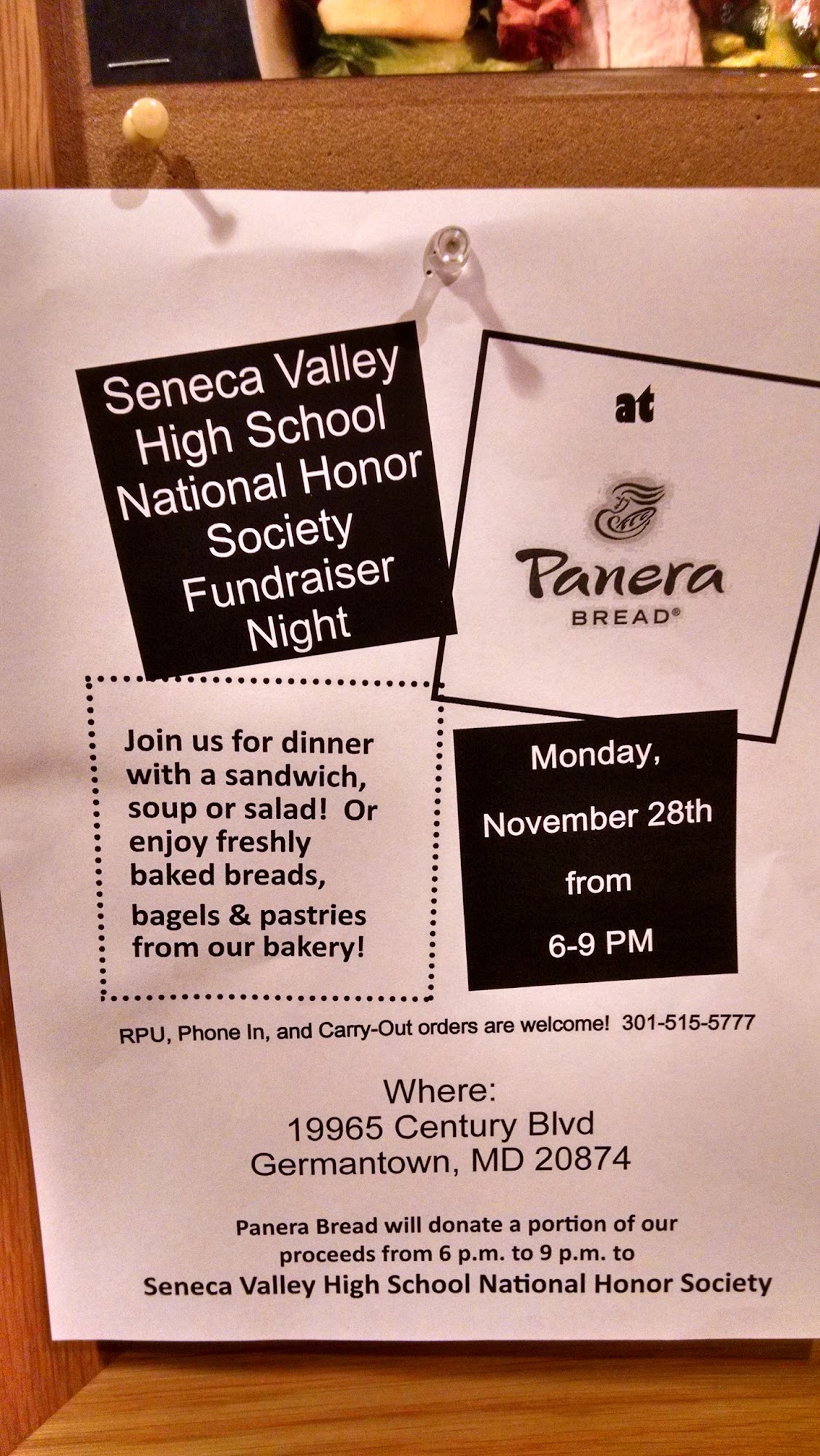 Seneca Valley High School National Honor Society Fundraiser Night

at

Panera
BREAD®

Join us for dinner with a sandwich, soup or salad! Or enjoy freshly baked breads, bagels & pastries from our bakery!

Monday,
November 28th
from
6-9 PM

RPU, Phone In, and Carry-Out orders are welcome! 301-515-5777

Where:
19965 Century Blvd
Germantown, MD 20874

Panera Bread will donate a portion of our proceeds from 6 p.m. to 9 p.m. to Seneca Valley High School National Honor Society